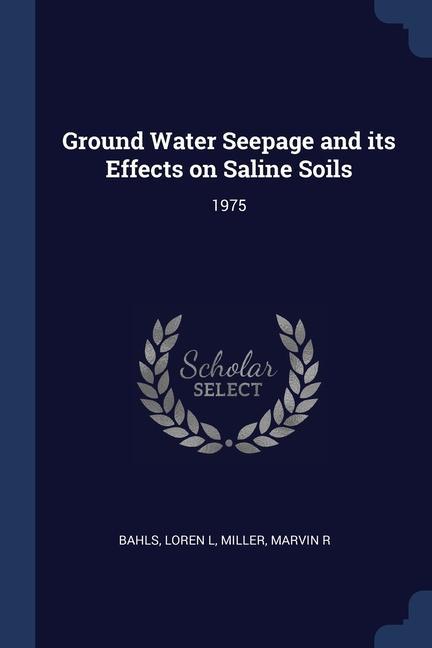 Ground Water Seepage and its Effects on Saline Soils

1975

Scholar SELECT

BAHLS, LOREN L, MILLER, MARVIN R